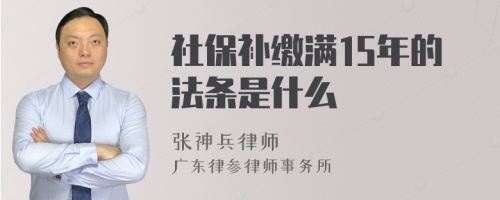 社保补缴满15年的法条是什么

张神兵律师
广东律参律师事务所